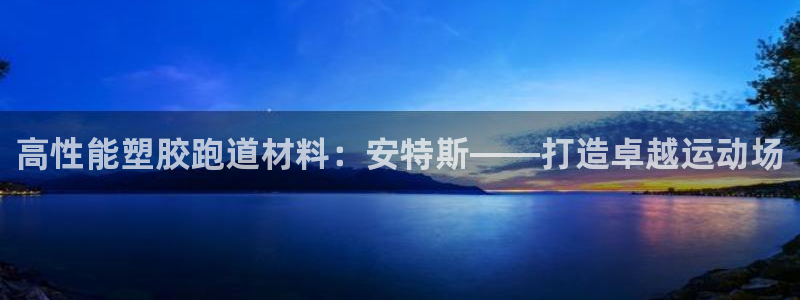 高性能塑胶跑道材料：安特斯——打造卓越运动场